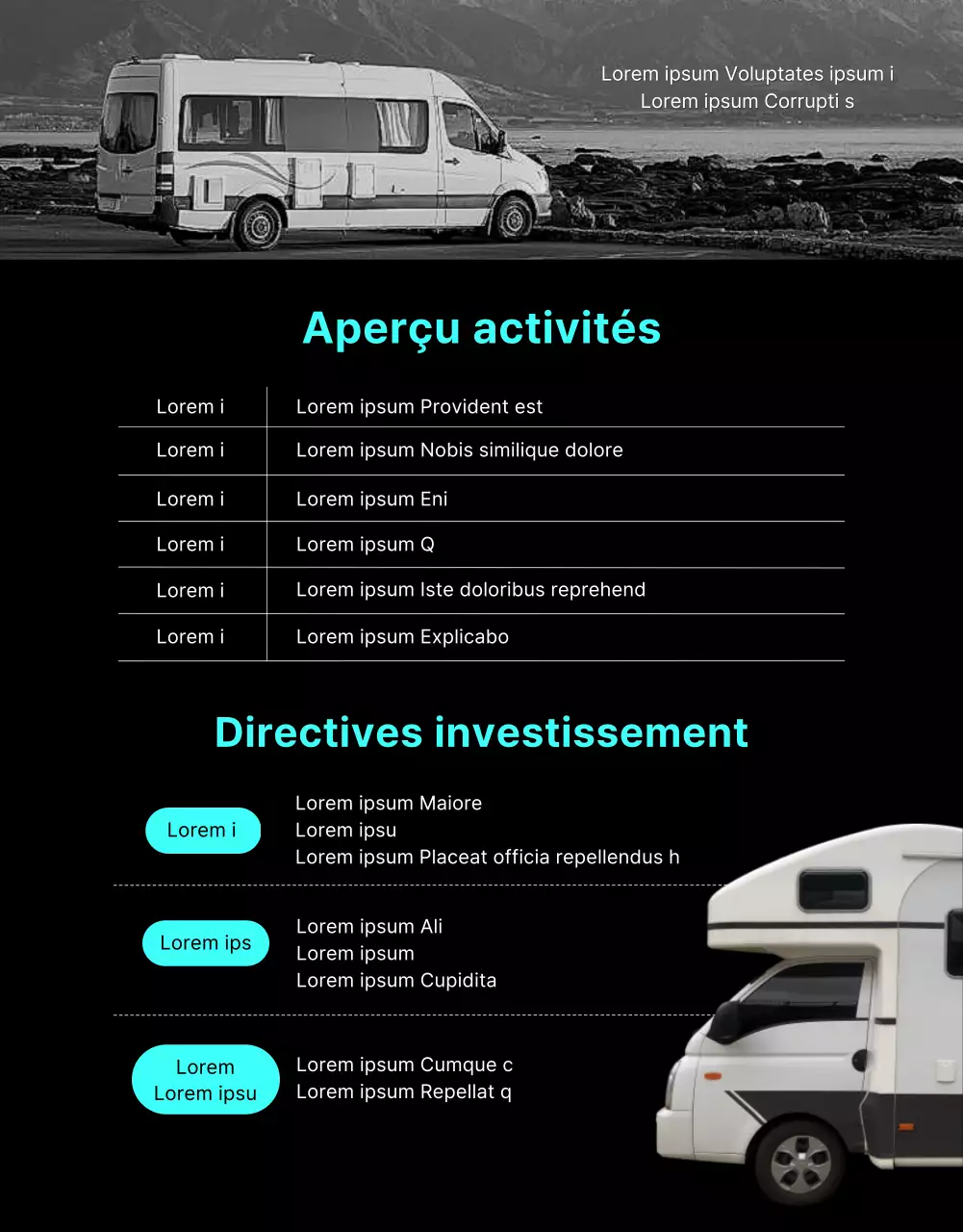 Lorem ipsum Voluptates ipsum i
Lorem ipsum Corrupti s

Aperçu activités

| Lorem i | Lorem ipsum Provident est |
|---|---|
| Lorem i | Lorem ipsum Nobis similique dolore |
| Lorem i | Lorem ipsum Eni |
| Lorem i | Lorem ipsum Q |
| Lorem i | Lorem ipsum Iste doloribus reprehend |
| Lorem i | Lorem ipsum Explicabo |

Directives investissement

Lorem i

Lorem ipsum Maiore
Lorem ipsu
Lorem ipsum Placeat officia repellendus h

Lorem ips

Lorem ipsum Ali
Lorem ipsum
Lorem ipsum Cupidita

Lorem
Lorem ipsu

Lorem ipsum Cumque c
Lorem ipsum Repellat q